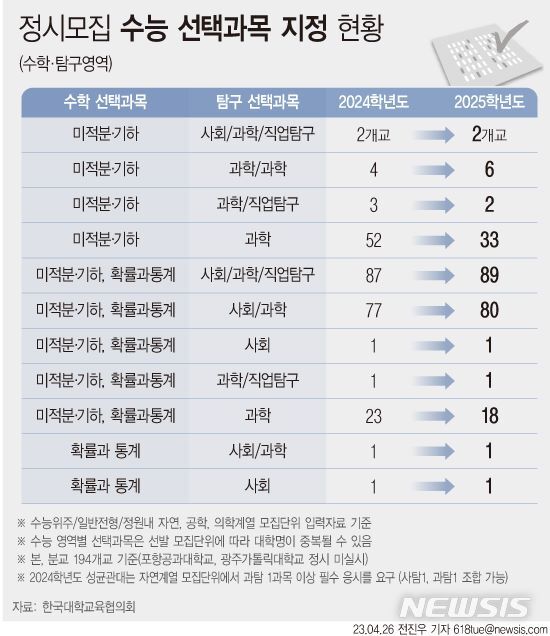 정시모집 수능 선택과목 지정 현황

(수학·탐구영역)

| 수학 선택과목 | 탐구 선택과목 | 2024학년도 | 2025학년도 |
|---|---|---|---|
| 미적분·기하 | 사회/과학/직업탐구 | 2개교 | 2개교 |
| 미적분·기하 | 과학/과학 | 4 | 6 |
| 미적분·기하 | 과학/직업탐구 | 3 | 2 |
| 미적분·기하 | 과학 | 52 | 33 |
| 미적분·기하, 확률과통계 | 사회/과학/직업탐구 | 87 | 89 |
| 미적분·기하, 확률과통계 | 사회/과학 | 77 | 80 |
| 미적분·기하, 확률과통계 | 사회 | 1 | 1 |
| 미적분·기하, 확률과통계 | 과학/직업탐구 | 1 | 1 |
| 미적분·기하, 확률과통계 | 과학 | 23 | 18 |
| 확률과 통계 | 사회/과학 | 1 | 1 |
| 확률과 통계 | 사회 | 1 | 1 |

※ 수능위주/일반전형/정원내 자연, 공학, 의학계열 모집단위 입력자료 기준
※ 수능 영역별 선택과목은 선발 모집단위에 따라 대학명이 중복될 수 있음
※ 본, 분교 194개교 기준(포항공과대학교, 광주가톨릭대학교 정시 미실시)
※ 2024학년도 성균관대는 자연계열 모집단위에서 과탐 1과목 이상 필수 응시를 요구 (사탐1, 과탐1 조합 가능)

자료: 한국대학교육협의회

NEWSIS

23.04.26 전진우 기자 618tue@newsis.com